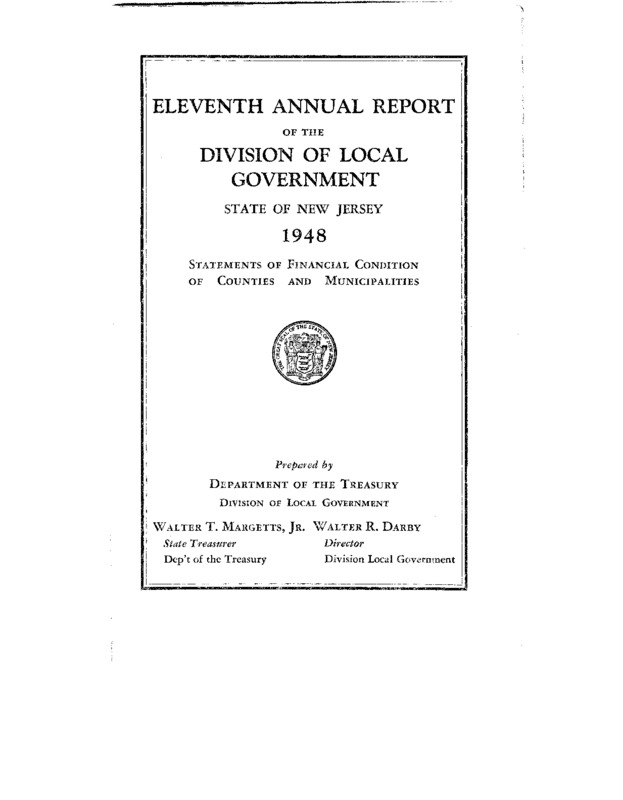 ELEVENTH ANNUAL REPORT

OF THE

DIVISION OF LOCAL GOVERNMENT

STATE OF NEW JERSEY

1948

STATEMENTS OF FINANCIAL CONDITION OF COUNTIES AND MUNICIPALITIES

THE GREAT SEAL OF THE STATE OF NEW JERSEY

Prepared by

DEPARTMENT OF THE TREASURY

DIVISION OF LOCAL GOVERNMENT

WALTER T. MARGETTS, JR.
State Treasurer
Dep't of the Treasury

WALTER R. DARBY
Director
Division Local Government